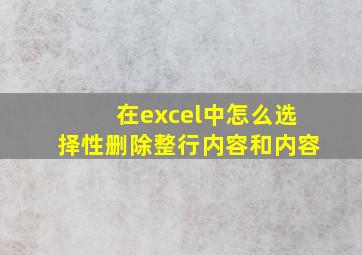 在excel中怎么选择性删除整行内容和内容